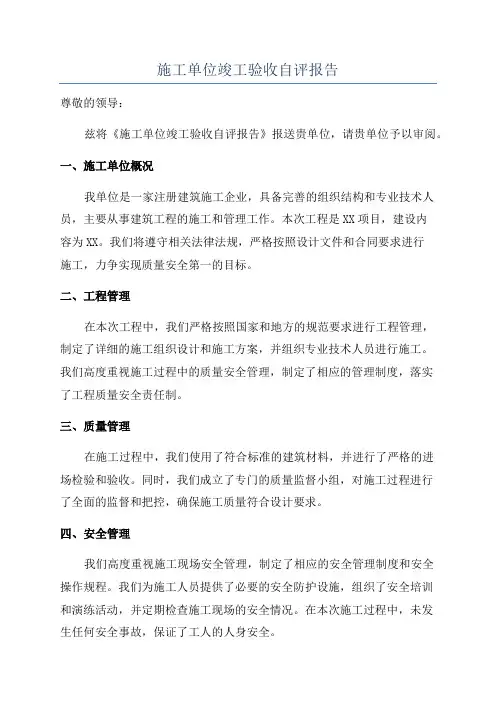 施工单位竣工验收自评报告

尊敬的领导：

兹将《施工单位竣工验收自评报告》报送贵单位，请贵单位予以审阅。

一、施工单位概况

我单位是一家注册建筑施工企业，具备完善的组织结构和专业技术人员，主要从事建筑工程的施工和管理工作。本次工程是XX项目，建设内容为XX。我们将遵守相关法律法规，严格按照设计文件和合同要求进行施工，力争实现质量安全第一的目标。

二、工程管理

在本次工程中，我们严格按照国家和地方的规范要求进行工程管理，制定了详细的施工组织设计和施工方案，并组织专业技术人员进行施工。我们高度重视施工过程中的质量安全管理，制定了相应的管理制度，落实了工程质量安全责任制。

三、质量管理

在施工过程中，我们使用了符合标准的建筑材料，并进行了严格的进场检验和验收。同时，我们成立了专门的质量监督小组，对施工过程进行了全面的监督和把控，确保施工质量符合设计要求。

四、安全管理

我们高度重视施工现场安全管理，制定了相应的安全管理制度和安全操作规程。我们为施工人员提供了必要的安全防护设施，组织了安全培训和演练活动，并定期检查施工现场的安全情况。在本次施工过程中，未发生任何安全事故，保证了工人的人身安全。